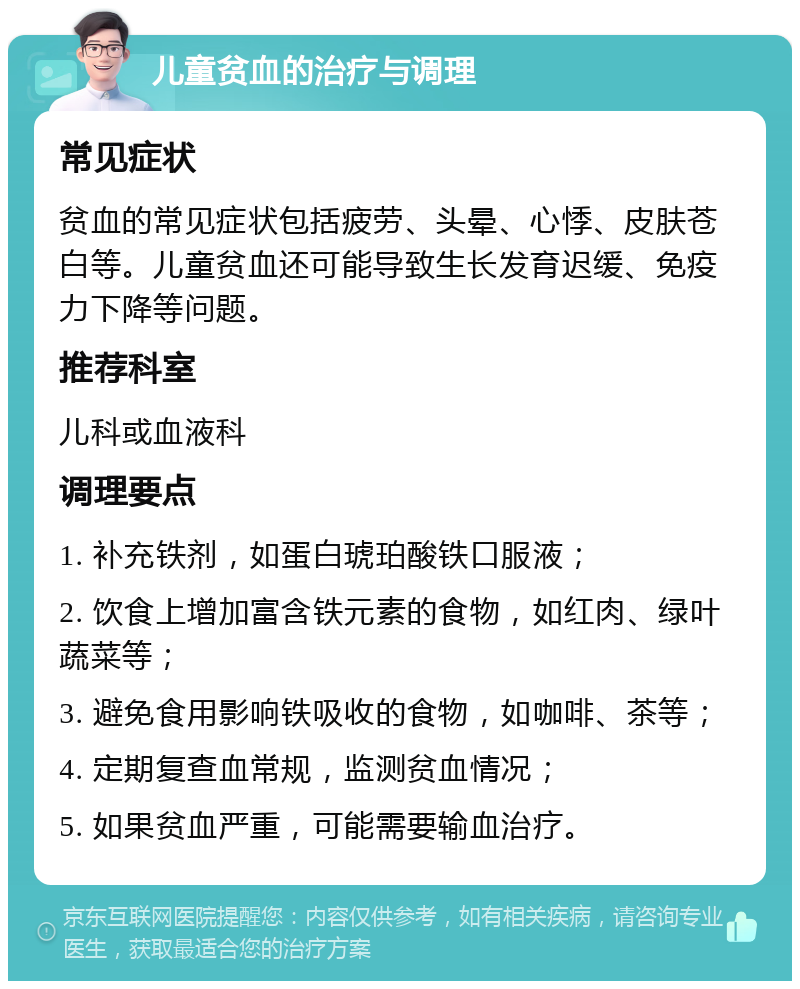 儿童贫血的治疗与调理

常见症状

贫血的常见症状包括疲劳、头晕、心悸、皮肤苍白等。儿童贫血还可能导致生长发育迟缓、免疫力下降等问题。

推荐科室

儿科或血液科

调理要点

1. 补充铁剂，如蛋白琥珀酸铁口服液；

2. 饮食上增加富含铁元素的食物，如红肉、绿叶蔬菜等；

3. 避免食用影响铁吸收的食物，如咖啡、茶等；

4. 定期复查血常规，监测贫血情况；

5. 如果贫血严重，可能需要输血治疗。

京东互联网医院提醒您：内容仅供参考，如有相关疾病，请咨询专业医生，获取最适合您的治疗方案